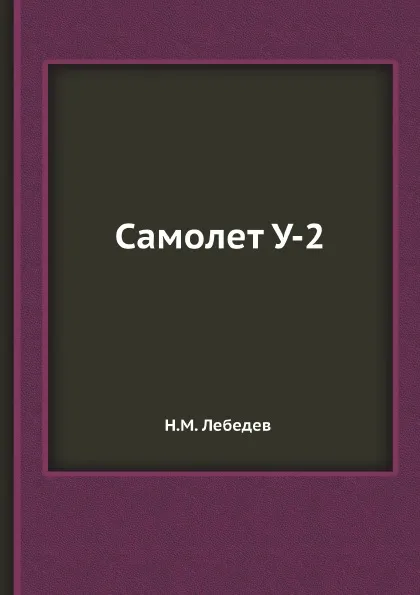 Самолет У-2

Н.М. Лебедев